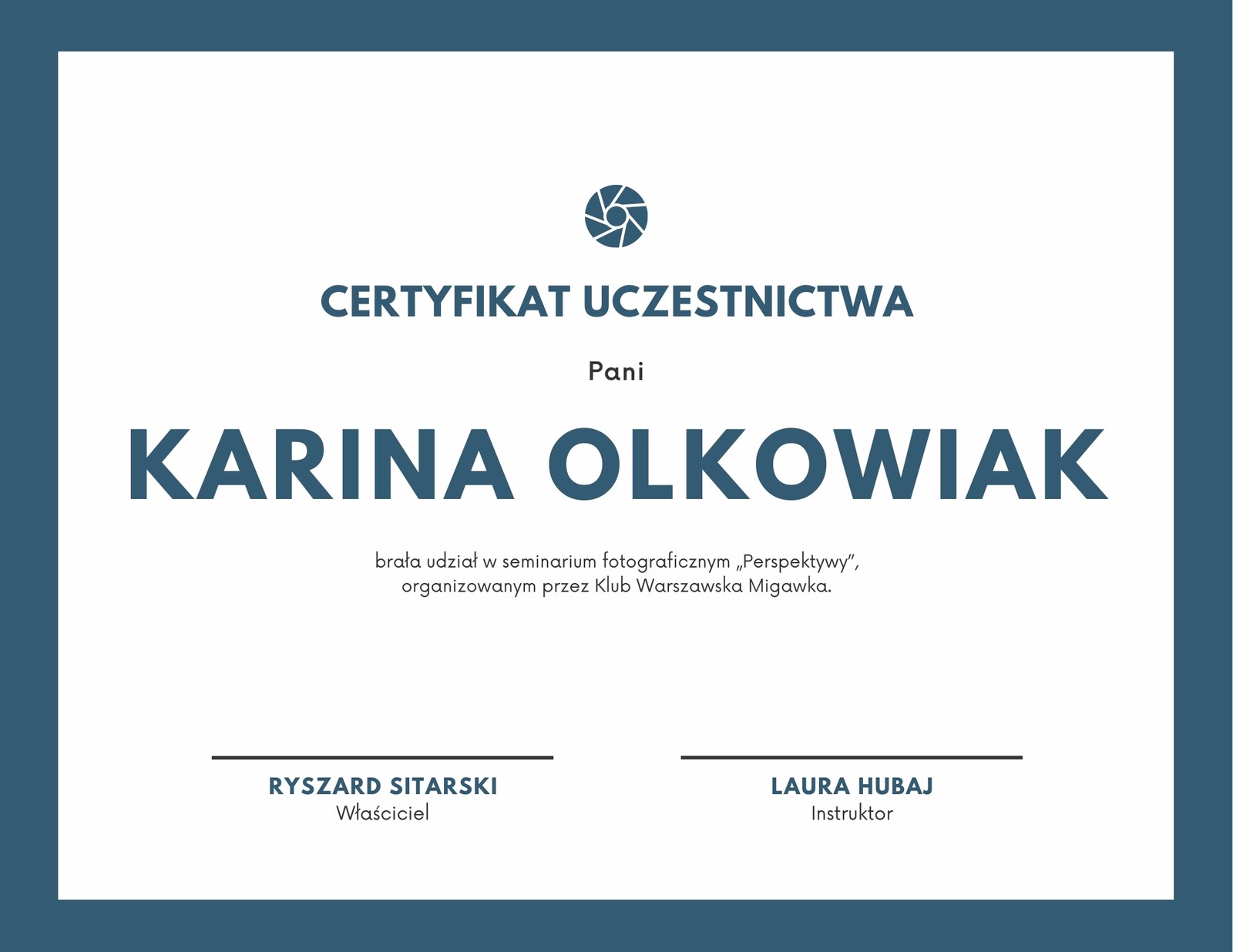 CERTYFIKAT UCZESTNICTWA

Pani

KARINA OLKOWIAK

brała udział w seminarium fotograficznym „Perspektywy", organizowanym przez Klub Warszawska Migawka.

RYSZARD SITARSKI
Właściciel

LAURA HUBAJ
Instruktor